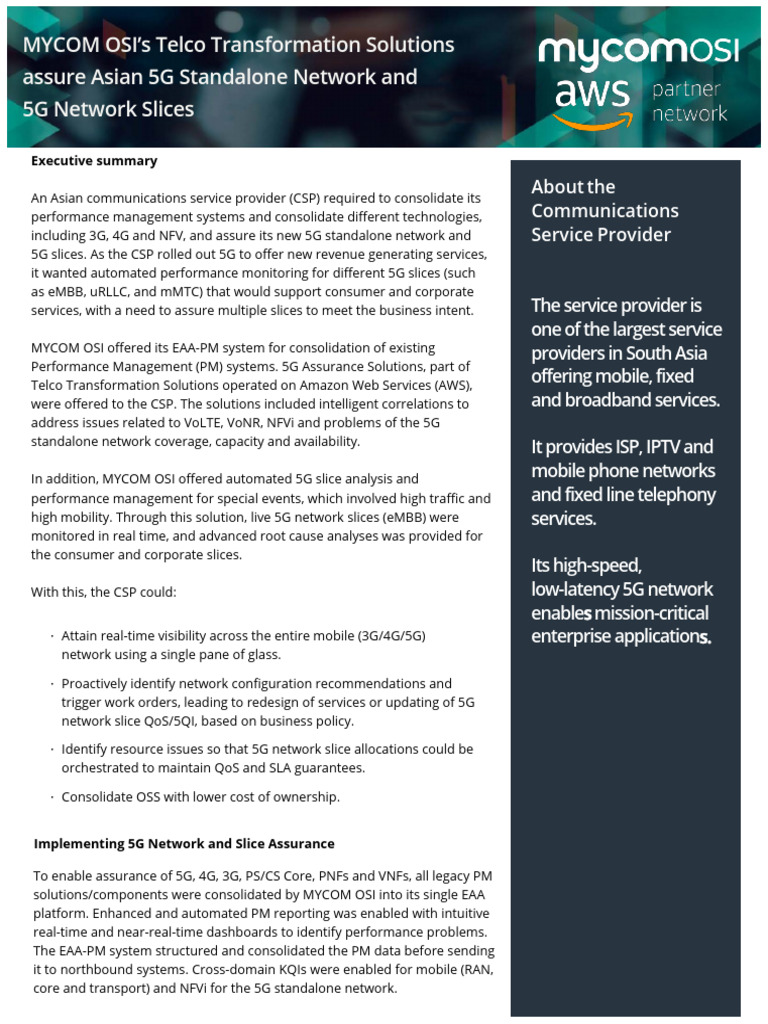 MYCOM OSI's Telco Transformation Solutions assure Asian 5G Standalone Network and 5G Network Slices

mycomOSI
aws partner network

Executive summary

An Asian communications service provider (CSP) required to consolidate its performance management systems and consolidate different technologies, including 3G, 4G and NFV, and assure its new 5G standalone network and 5G slices. As the CSP rolled out 5G to offer new revenue generating services, it wanted automated performance monitoring for different 5G slices (such as eMBB, uRLLC, and mMTC) that would support consumer and corporate services, with a need to assure multiple slices to meet the business intent.

MYCOM OSI offered its EAA-PM system for consolidation of existing Performance Management (PM) systems. 5G Assurance Solutions, part of Telco Transformation Solutions operated on Amazon Web Services (AWS), were offered to the CSP. The solutions included intelligent correlations to address issues related to VoLTE, VoNR, NFVi and problems of the 5G standalone network coverage, capacity and availability.

In addition, MYCOM OSI offered automated 5G slice analysis and performance management for special events, which involved high traffic and high mobility. Through this solution, live 5G network slices (eMBB) were monitored in real time, and advanced root cause analyses was provided for the consumer and corporate slices.

With this, the CSP could:

· Attain real-time visibility across the entire mobile (3G/4G/5G) network using a single pane of glass.

· Proactively identify network configuration recommendations and trigger work orders, leading to redesign of services or updating of 5G network slice QoS/5QI, based on business policy.

· Identify resource issues so that 5G network slice allocations could be orchestrated to maintain QoS and SLA guarantees.

· Consolidate OSS with lower cost of ownership.

Implementing 5G Network and Slice Assurance

To enable assurance of 5G, 4G, 3G, PS/CS Core, PNFs and VNFs, all legacy PM solutions/components were consolidated by MYCOM OSI into its single EAA platform. Enhanced and automated PM reporting was enabled with intuitive real-time and near-real-time dashboards to identify performance problems. The EAA-PM system structured and consolidated the PM data before sending it to northbound systems. Cross-domain KQIs were enabled for mobile (RAN, core and transport) and NFVi for the 5G standalone network.

About the Communications Service Provider

The service provider is one of the largest service providers in South Asia offering mobile, fixed and broadband services.

It provides ISP, IPTV and mobile phone networks and fixed line telephony services.

Its high-speed, low-latency 5G network enables mission-critical enterprise applications.